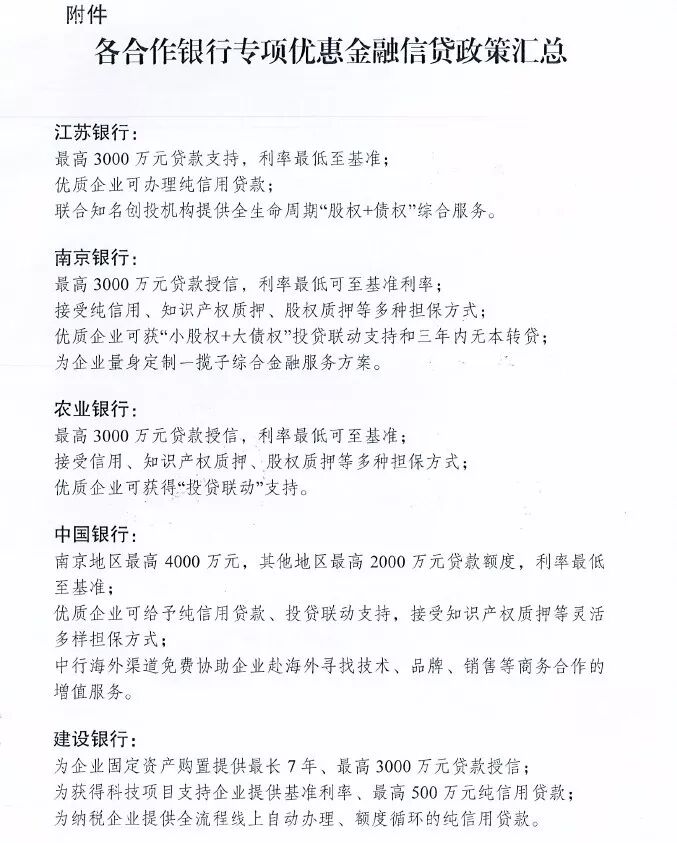 附件

各合作银行专项优惠金融信贷政策汇总

江苏银行：
最高3000万元贷款支持，利率最低至基准；
优质企业可办理纯信用贷款；
联合知名创投机构提供全生命周期“股权+债权”综合服务。

南京银行：
最高3000万元贷款授信，利率最低可至基准利率；
接受纯信用、知识产权质押、股权质押等多种担保方式；
优质企业可获“小股权+大债权”投贷联动支持和三年内无本转贷；
为企业量身定制一揽子综合金融服务方案。

农业银行：
最高3000万元贷款授信，利率最低可至基准；
接受信用、知识产权质押、股权质押等多种担保方式；
优质企业可获得“投贷联动”支持。

中国银行：
南京地区最高4000万元，其他地区最高2000万元贷款额度，利率最低至基准；
优质企业可给予纯信用贷款、投贷联动支持，接受知识产权质押等灵活多样担保方式；
中行海外渠道免费协助企业赴海外寻找技术、品牌、销售等商务合作的增值服务。

建设银行：
为企业固定资产购置提供最长7年、最高3000万元贷款授信；
为获得科技项目支持企业提供基准利率、最高500万元纯信用贷款；
为纳税企业提供全流程线上自动办理、额度循环的纯信用贷款。